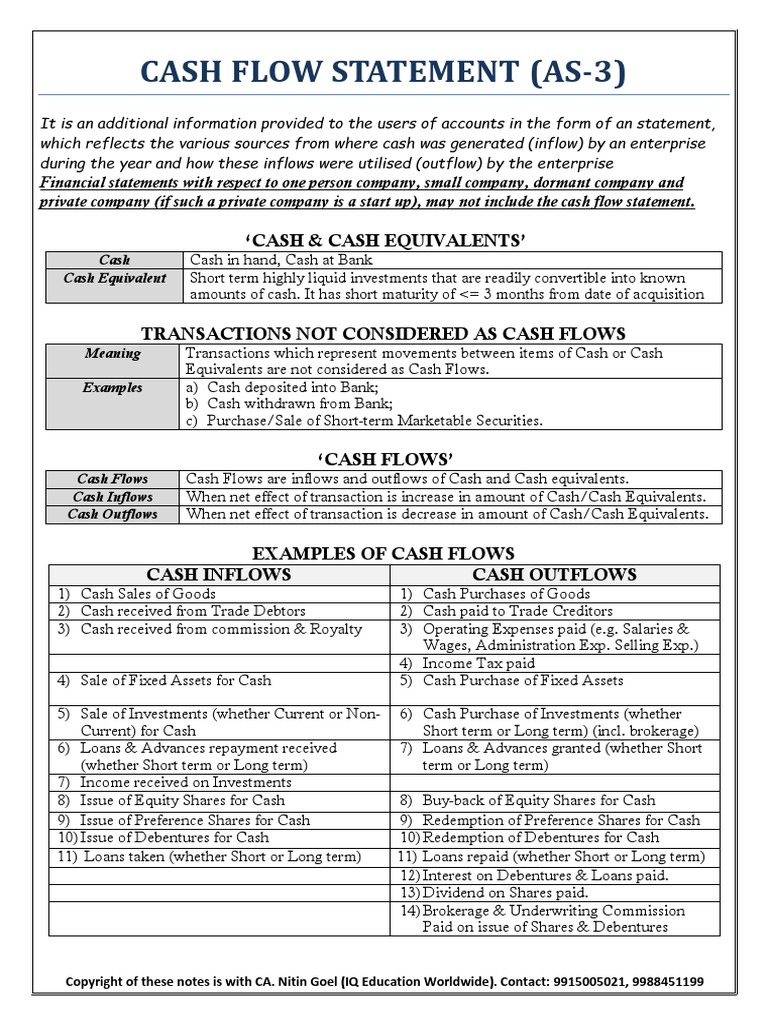 CASH FLOW STATEMENT (AS-3)

It is an additional information provided to the users of accounts in the form of an statement, which reflects the various sources from where cash was generated (inflow) by an enterprise during the year and how these inflows were utilised (outflow) by the enterprise
Financial statements with respect to one person company, small company, dormant company and private company (if such a private company is a start up), may not include the cash flow statement.

'CASH & CASH EQUIVALENTS'

| Cash | Cash in hand, Cash at Bank |
|---|---|
| Cash Equivalent | Short term highly liquid investments that are readily convertible into known amounts of cash. It has short maturity of <= 3 months from date of acquisition |

TRANSACTIONS NOT CONSIDERED AS CASH FLOWS

| Meaning | Transactions which represent movements between items of Cash or Cash Equivalents are not considered as Cash Flows. |
|---|---|
| Examples | a) Cash deposited into Bank; b) Cash withdrawn from Bank; c) Purchase/Sale of Short-term Marketable Securities. |

'CASH FLOWS'

| Cash Flows | Cash Flows are inflows and outflows of Cash and Cash equivalents. |
|---|---|
| Cash Inflows | When net effect of transaction is increase in amount of Cash/Cash Equivalents. |
| Cash Outflows | When net effect of transaction is decrease in amount of Cash/Cash Equivalents. |

EXAMPLES OF CASH FLOWS

| CASH INFLOWS | CASH OUTFLOWS |
|---|---|
| 1) Cash Sales of Goods | 1) Cash Purchases of Goods |
| 2) Cash received from Trade Debtors | 2) Cash paid to Trade Creditors |
| 3) Cash received from commission & Royalty | 3) Operating Expenses paid (e.g. Salaries & Wages, Administration Exp. Selling Exp.) |
| | 4) Income Tax paid |
| 4) Sale of Fixed Assets for Cash | 5) Cash Purchase of Fixed Assets |
| 5) Sale of Investments (whether Current or Non-Current) for Cash | 6) Cash Purchase of Investments (whether Short term or Long term) (incl. brokerage) |
| 6) Loans & Advances repayment received (whether Short term or Long term) | 7) Loans & Advances granted (whether Short term or Long term) |
| 7) Income received on Investments | |
| 8) Issue of Equity Shares for Cash | 8) Buy-back of Equity Shares for Cash |
| 9) Issue of Preference Shares for Cash | 9) Redemption of Preference Shares for Cash |
| 10) Issue of Debentures for Cash | 10) Redemption of Debentures for Cash |
| 11) Loans taken (whether Short or Long term) | 11) Loans repaid (whether Short or Long term) |
| | 12) Interest on Debentures & Loans paid. |
| | 13) Dividend on Shares paid. |
| | 14) Brokerage & Underwriting Commission Paid on issue of Shares & Debentures |

Copyright of these notes is with CA. Nitin Goel (IQ Education Worldwide). Contact: 9915005021, 9988451199